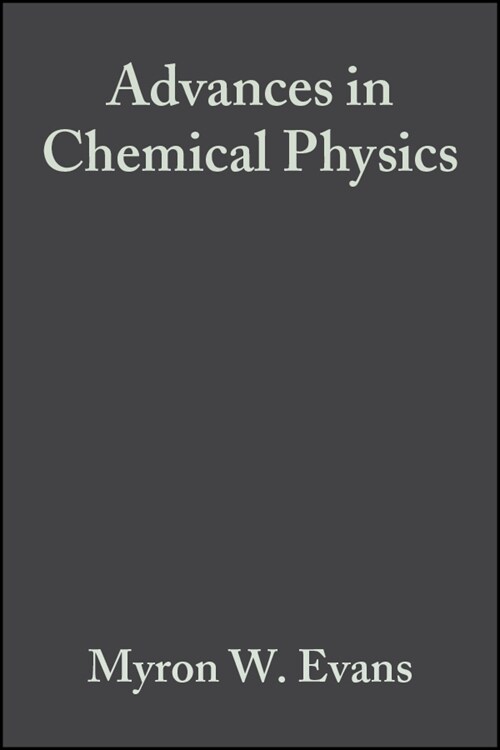 Advances in
Chemical Physics

Myron W. Evans